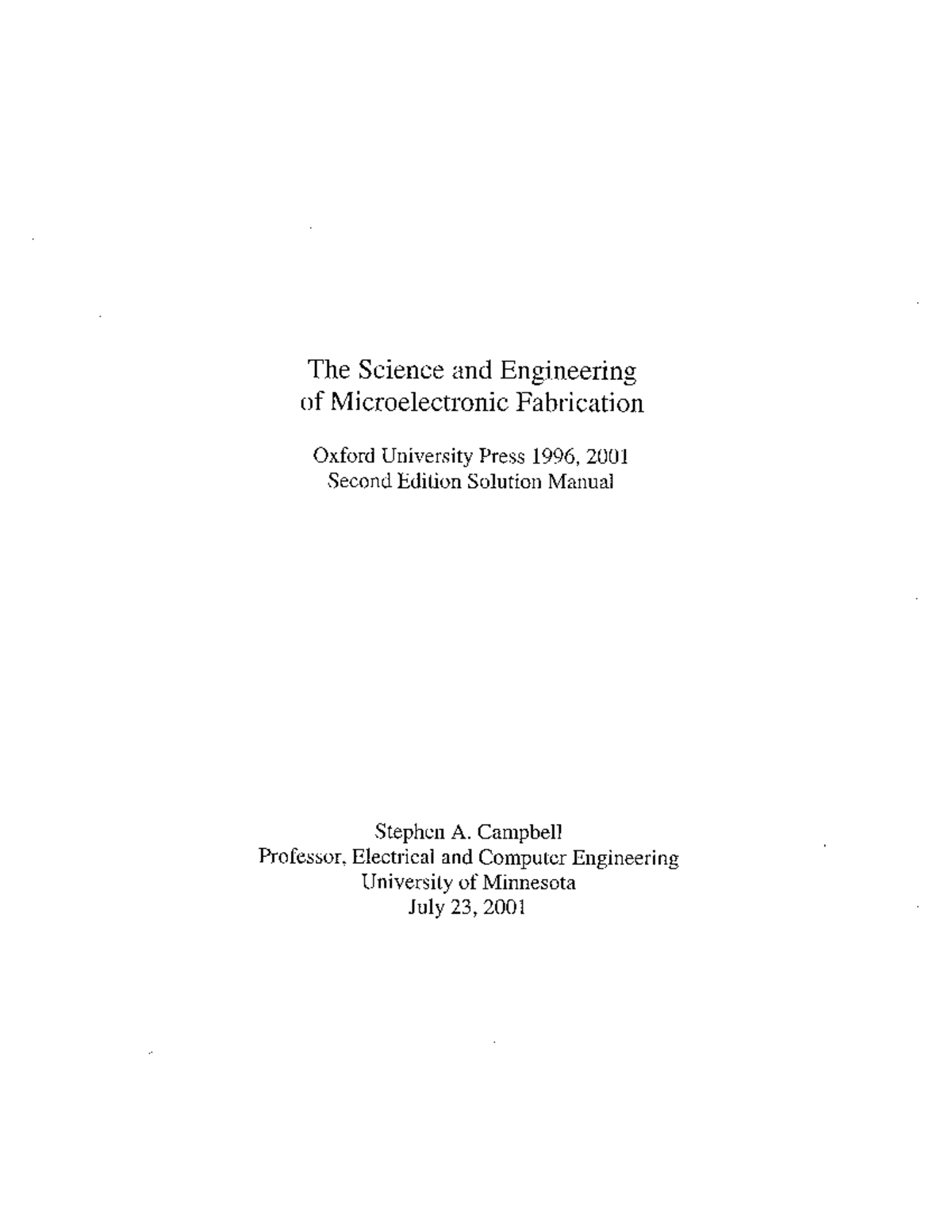 The Science and Engineering
of Microelectronic Fabrication

Oxford University Press 1996, 2001
Second Edition Solution Manual

Stephen A. Campbell
Professor, Electrical and Computer Engineering
University of Minnesota
July 23, 2001